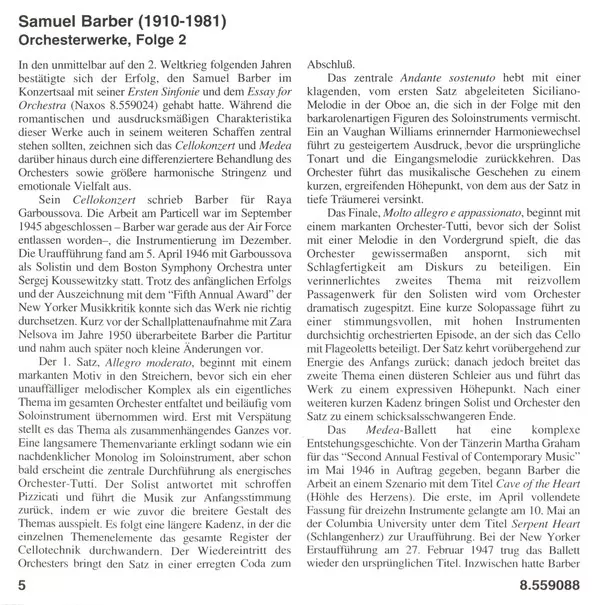 Samuel Barber (1910-1981)
Orchesterwerke, Folge 2

In den unmittelbar auf den 2. Weltkrieg folgenden Jahren bestätigte sich der Erfolg, den Samuel Barber im Konzertsaal mit seiner Ersten Sinfonie und dem Essay for Orchestra (Naxos 8.559024) gehabt hatte. Während die romantischen und ausdrucksmäßigen Charakteristika dieser Werke auch in seinem weiteren Schaffen zentral stehen sollten, zeichnen sich das Cellokonzert und Medea darüber hinaus durch eine differenziertere Behandlung des Orchesters sowie größere harmonische Stringenz und emotionale Vielfalt aus.

Sein Cellokonzert schrieb Barber für Raya Garboussova. Die Arbeit am Particell war im September 1945 abgeschlossen – Barber war gerade aus der Air Force entlassen worden–, die Instrumentierung im Dezember. Die Uraufführung fand am 5. April 1946 mit Garboussova als Solistin und dem Boston Symphony Orchestra unter Sergej Koussewitzky statt. Trotz des anfänglichen Erfolgs und der Auszeichnung mit dem "Fifth Annual Award" der New Yorker Musikkritik konnte sich das Werk nie richtig durchsetzen. Kurz vor der Schallplattenaufnahme mit Zara Nelsova im Jahre 1950 überarbeitete Barber die Partitur und nahm auch später noch kleine Änderungen vor.

Der 1. Satz, Allegro moderato, beginnt mit einem markanten Motiv in den Streichern, bevor sich ein eher unauffälliger melodischer Komplex als ein eigentliches Thema im gesamten Orchester entfaltet und beiläufig vom Soloinstrument übernommen wird. Erst mit Verspätung stellt es das Thema als zusammenhängendes Ganzes vor. Eine langsamere Themenvariante erklingt sodann wie ein nachdenklicher Monolog im Soloinstrument, aber schon bald erscheint die zentrale Durchführung als energisches Orchester-Tutti. Der Solist antwortet mit schroffen Pizzicati und führt die Musik zur Anfangsstimmung zurück, indem er wie zuvor die breitere Gestalt des Themas ausspielt. Es folgt eine längere Kadenz, in der die einzelnen Themenelemente das gesamte Register der Cellotechnik durchwandern. Der Wiedereintritt des Orchesters bringt den Satz in einer erregten Coda zum Abschluß.

Das zentrale Andante sostenuto hebt mit einer klagenden, vom ersten Satz abgeleiteten Siciliano-Melodie in der Oboe an, die sich in der Folge mit den barkarolenartigen Figuren des Soloinstruments vermischt. Ein an Vaughan Williams erinnernder Harmoniewechsel führt zu gesteigertem Ausdruck, bevor die ursprüngliche Tonart und die Eingangsmelodie zurückkehren. Das Orchester führt das musikalische Geschehen zu einem kurzen, ergreifenden Höhepunkt, von dem aus der Satz in tiefe Träumerei versinkt.

Das Finale, Molto allegro e appassionato, beginnt mit einem markanten Orchester-Tutti, bevor sich der Solist mit einer Melodie in den Vordergrund spielt, die das Orchester gewissermaßen anspornt, sich mit Schlagfertigkeit am Diskurs zu beteiligen. Ein verinnerlichtes zweites Thema mit reizvollem Passagenwerk für den Solisten wird vom Orchester dramatisch zugespitzt. Eine kurze Solopassage führt zu einer stimmungsvollen, mit hohen Instrumenten durchsichtig orchestrierten Episode, an der sich das Cello mit Flageoletts beteiligt. Der Satz kehrt vorübergehend zur Energie des Anfangs zurück; danach jedoch breitet das zweite Thema einen düsteren Schleier aus und führt das Werk zu einem expressiven Höhepunkt. Nach einer weiteren kurzen Kadenz bringen Solist und Orchester den Satz zu einem schicksalsschwangeren Ende.

Das Medea-Ballett hat eine komplexe Entstehungsgeschichte. Von der Tänzerin Martha Graham für das "Second Annual Festival of Contemporary Music" im Mai 1946 in Auftrag gegeben, begann Barber die Arbeit an einem Szenario mit dem Titel Cave of the Heart (Höhle des Herzens). Die erste, im April vollendete Fassung für dreizehn Instrumente gelangte am 10. Mai an der Columbia University unter dem Titel Serpent Heart (Schlangenherz) zur Uraufführung. Bei der New Yorker Erstaufführung am 27. Februar 1947 trug das Ballett wieder den ursprünglichen Titel. Inzwischen hatte Barber

5

8.559088